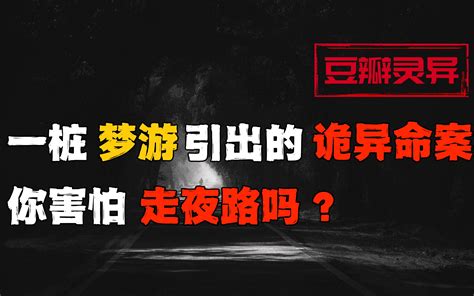 豆瓣灵异

一桩 梦游 引出的 诡异命案

你害怕 走夜路吗？